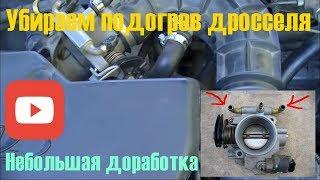 Убираем подогрев дросселя

Небольшая доработка